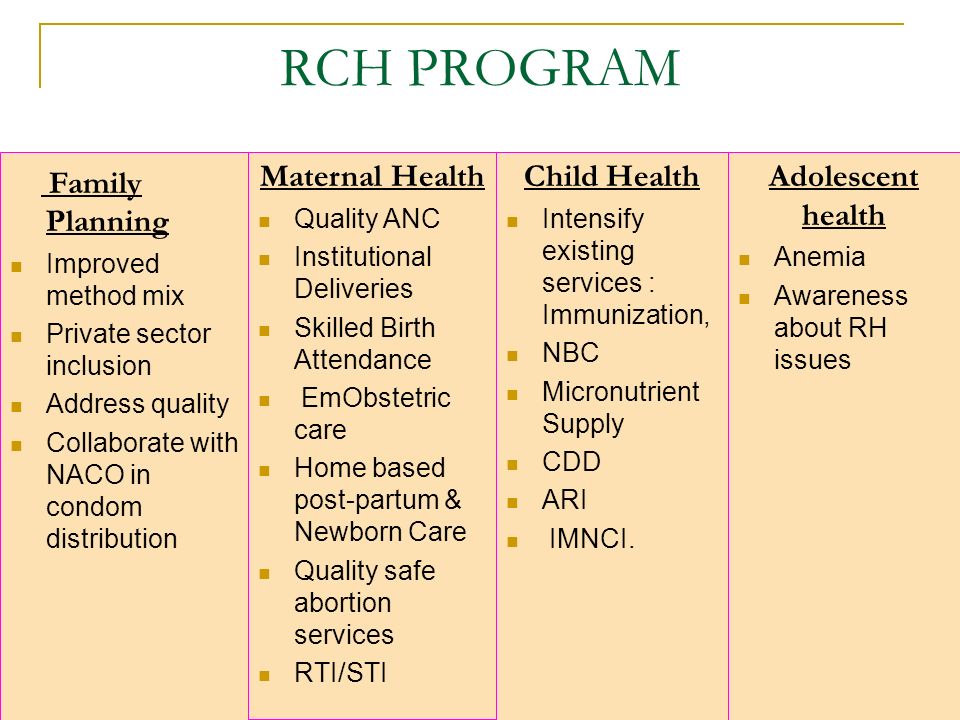 RCH PROGRAM

Family Planning

- Improved method mix
- Private sector inclusion
- Address quality
- Collaborate with NACO in condom distribution

Maternal Health

- Quality ANC
- Institutional Deliveries
- Skilled Birth Attendance
- EmObstetric care
- Home based post-partum & Newborn Care
- Quality safe abortion services
- RTI/STI

Child Health

- Intensify existing services : Immunization,
- NBC
- Micronutrient Supply
- CDD
- ARI
- IMNCI.

Adolescent health

- Anemia
- Awareness about RH issues